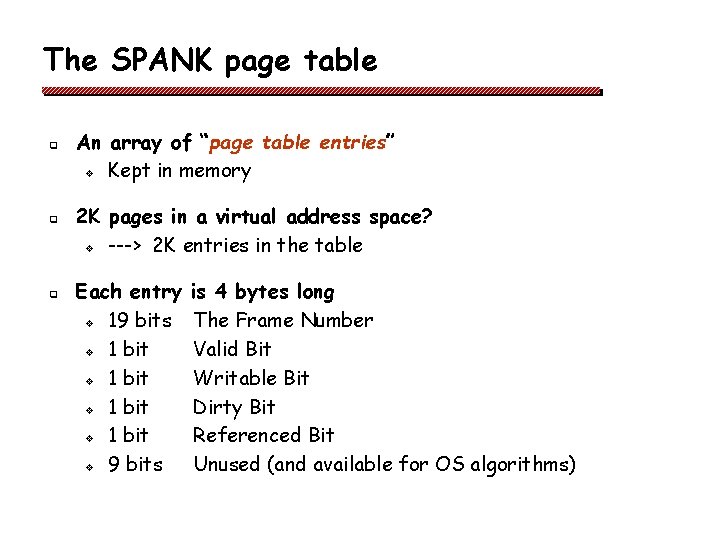 The SPANK page table

An array of "page table entries"
Kept in memory

2K pages in a virtual address space?
---> 2K entries in the table

Each entry is 4 bytes long
19 bits The Frame Number
1 bit Valid Bit
1 bit Writable Bit
1 bit Dirty Bit
1 bit Referenced Bit
9 bits Unused (and available for OS algorithms)